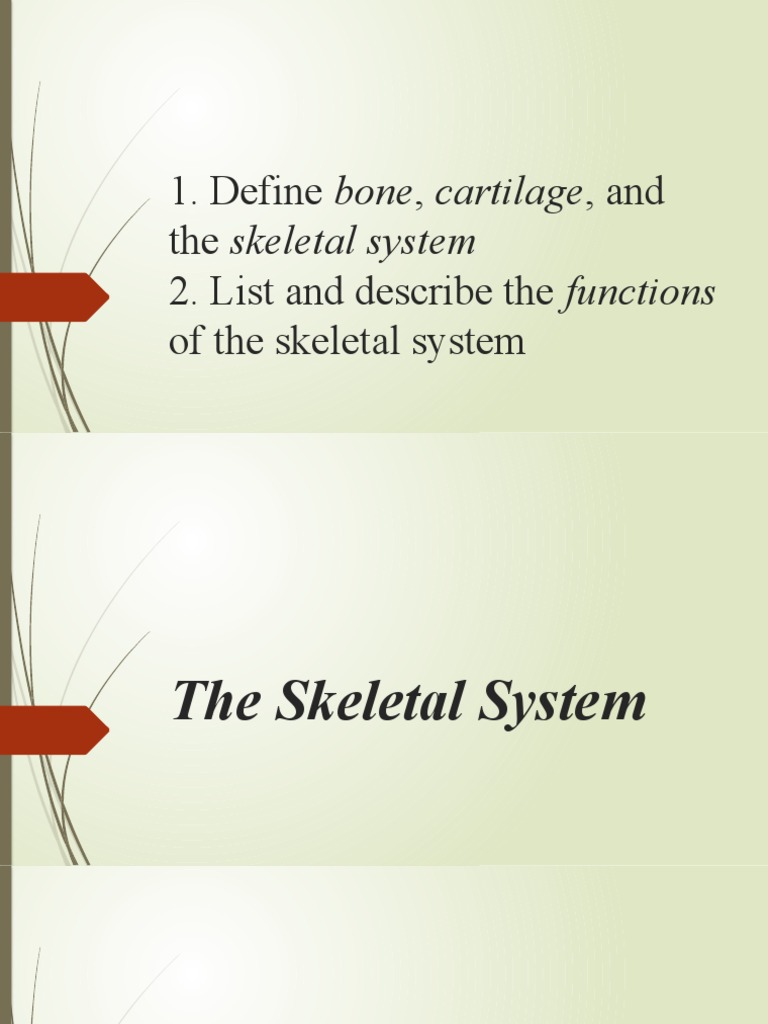 1. Define bone, cartilage, and the skeletal system
2. List and describe the functions of the skeletal system

The Skeletal System